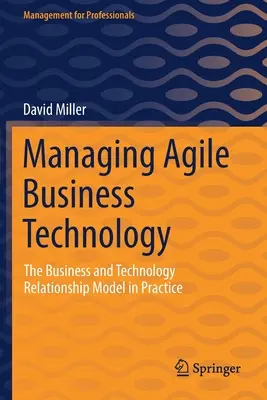 Management for Professionals

David Miller

Managing Agile Business Technology

The Business and Technology Relationship Model in Practice

Springer